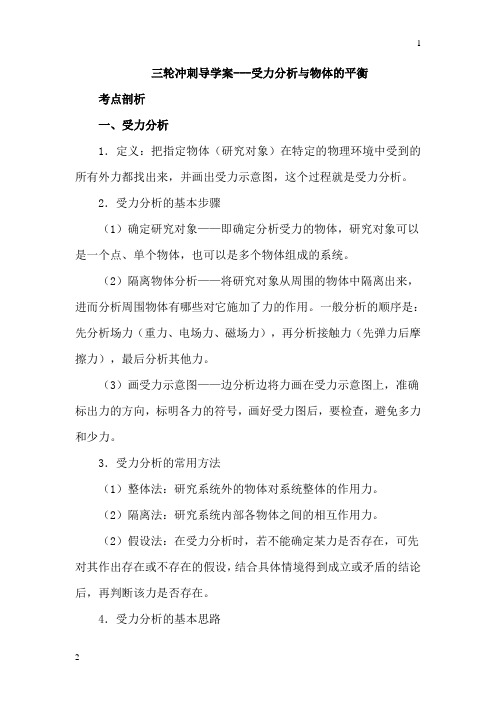 1

三轮冲刺导学案---受力分析与物体的平衡

考点剖析

一、受力分析

1．定义：把指定物体（研究对象）在特定的物理环境中受到的所有外力都找出来，并画出受力示意图，这个过程就是受力分析。

2．受力分析的基本步骤

（1）确定研究对象——即确定分析受力的物体，研究对象可以是一个点、单个物体，也可以是多个物体组成的系统。

（2）隔离物体分析——将研究对象从周围的物体中隔离出来，进而分析周围物体有哪些对它施加了力的作用。一般分析的顺序是：先分析场力（重力、电场力、磁场力），再分析接触力（先弹力后摩擦力），最后分析其他力。

（3）画受力示意图——边分析边将力画在受力示意图上，准确标出力的方向，标明各力的符号，画好受力图后，要检查，避免多力和少力。

3．受力分析的常用方法

（1）整体法：研究系统外的物体对系统整体的作用力。

（2）隔离法：研究系统内部各物体之间的相互作用力。

（2）假设法：在受力分析时，若不能确定某力是否存在，可先对其作出存在或不存在的假设，结合具体情境得到成立或矛盾的结论后，再判断该力是否存在。

4．受力分析的基本思路

2